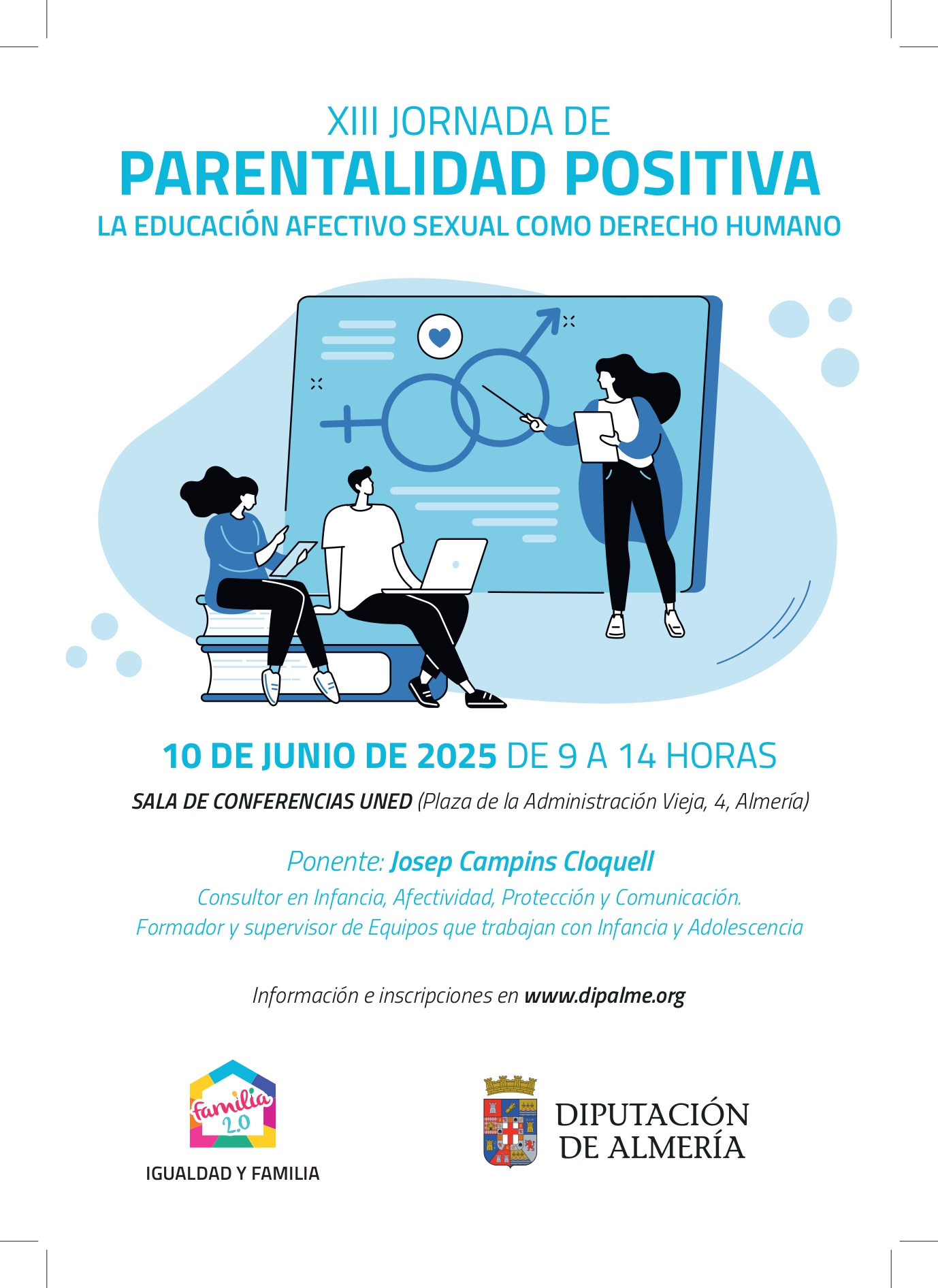 XIII JORNADA DE
PARENTALIDAD POSITIVA
LA EDUCACIÓN AFECTIVO SEXUAL COMO DERECHO HUMANO

10 DE JUNIO DE 2025 DE 9 A 14 HORAS

SALA DE CONFERENCIAS UNED (Plaza de la Administración Vieja, 4, Almería)

Ponente: Josep Campins Cloquell
Consultor en Infancia, Afectividad, Protección y Comunicación.
Formador y supervisor de Equipos que trabajan con Infancia y Adolescencia

Información e inscripciones en www.dipalme.org

familia 2.0
IGUALDAD Y FAMILIA

DIPUTACIÓN DE ALMERÍA